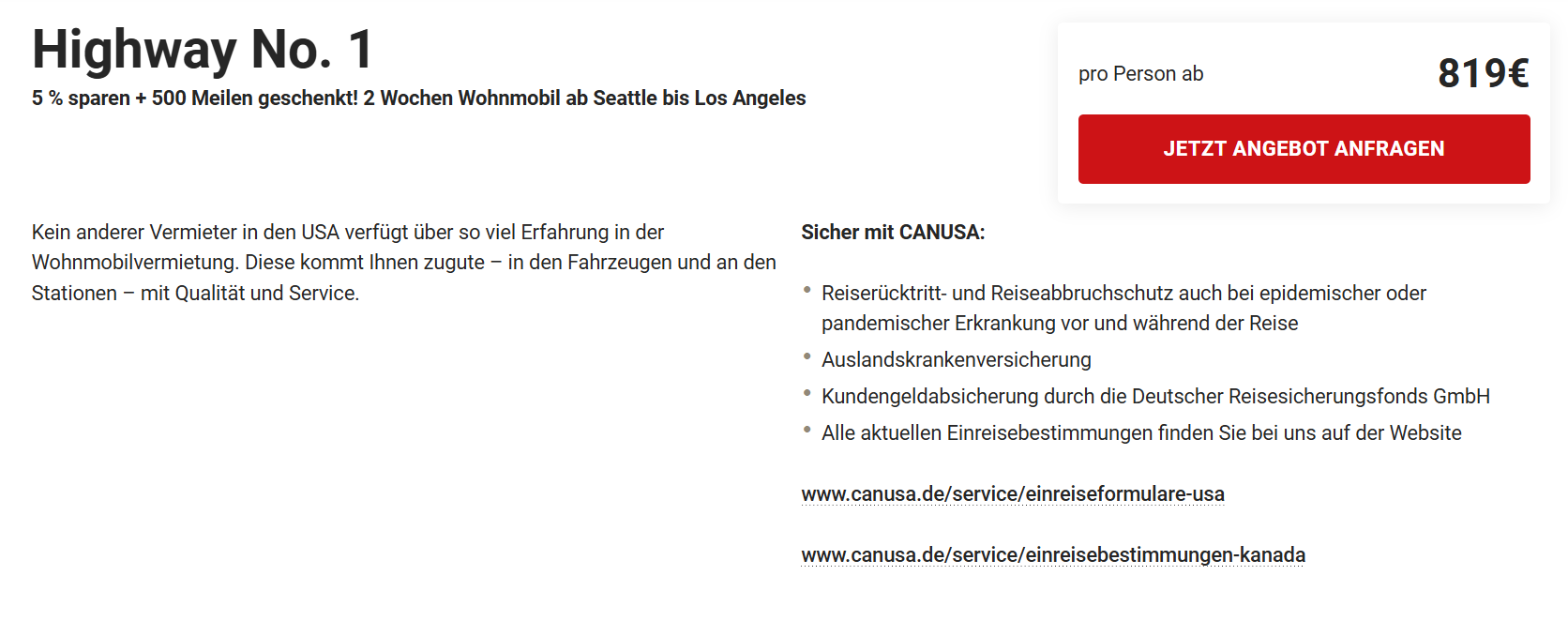 Highway No. 1

5 % sparen + 500 Meilen geschenkt! 2 Wochen Wohnmobil ab Seattle bis Los Angeles

pro Person ab 819€

JETZT ANGEBOT ANFRAGEN

Kein anderer Vermieter in den USA verfügt über so viel Erfahrung in der Wohnmobilvermietung. Diese kommt Ihnen zugute – in den Fahrzeugen und an den Stationen – mit Qualität und Service.

Sicher mit CANUSA:

- Reiserücktritt- und Reiseabbruchschutz auch bei epidemischer oder pandemischer Erkrankung vor und während der Reise
- Auslandskrankenversicherung
- Kundengeldabsicherung durch die Deutscher Reisesicherungsfonds GmbH
- Alle aktuellen Einreisebestimmungen finden Sie bei uns auf der Website

www.canusa.de/service/einreiseformulare-usa

www.canusa.de/service/einreisebestimmungen-kanada